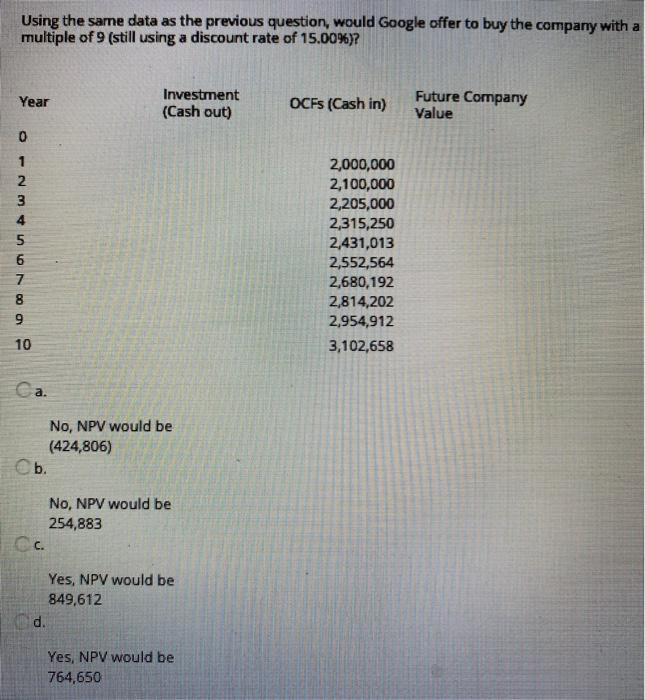 Using the same data as the previous question, would Google offer to buy the company with a multiple of 9 (still using a discount rate of 15.00%)?

| Year | Investment (Cash out) | OCFs (Cash in) | Future Company Value |
|---|---|---|---|
| 0 | | | |
| 1 | | 2,000,000 | |
| 2 | | 2,100,000 | |
| 3 | | 2,205,000 | |
| 4 | | 2,315,250 | |
| 5 | | 2,431,013 | |
| 6 | | 2,552,564 | |
| 7 | | 2,680,192 | |
| 8 | | 2,814,202 | |
| 9 | | 2,954,912 | |
| 10 | | 3,102,658 | |

a.

No, NPV would be (424,806)

b.

No, NPV would be 254,883

c.

Yes, NPV would be 849,612

d.

Yes, NPV would be 764,650